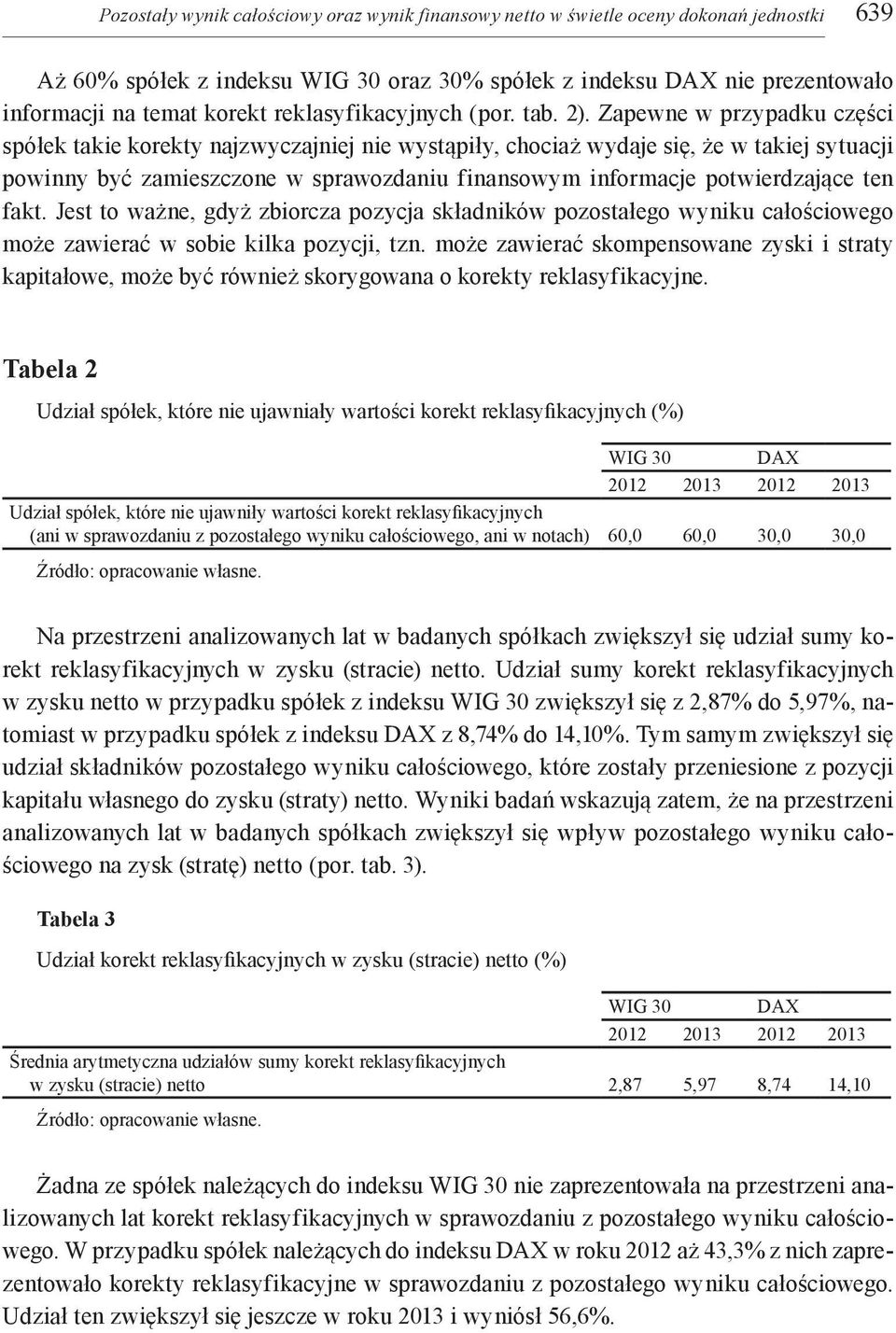 Pozostały wynik całościowy oraz wynik finansowy netto w świetle oceny dokonań jednostki 639

Aż 60% spółek z indeksu WIG 30 oraz 30% spółek z indeksu DAX nie prezentowało informacji na temat korekt reklasyfikacyjnych (por. tab. 2). Zapewne w przypadku części spółek takie korekty najzwyczajniej nie wystąpiły, chociaż wydaje się, że w takiej sytuacji powinny być zamieszczone w sprawozdaniu finansowym informacje potwierdzające ten fakt. Jest to ważne, gdyż zbiorcza pozycja składników pozostałego wyniku całościowego może zawierać w sobie kilka pozycji, tzn. może zawierać skompensowane zyski i straty kapitałowe, może być również skorygowana o korekty reklasyfikacyjne.

Tabela 2

Udział spółek, które nie ujawniały wartości korekt reklasyfikacyjnych (%)

| | WIG 30 | | DAX | |
|---|---|---|---|---|
| | 2012 | 2013 | 2012 | 2013 |
| Udział spółek, które nie ujawniły wartości korekt reklasyfikacyjnych (ani w sprawozdaniu z pozostałego wyniku całościowego, ani w notach) | 60,0 | 60,0 | 30,0 | 30,0 |

Źródło: opracowanie własne.

Na przestrzeni analizowanych lat w badanych spółkach zwiększył się udział sumy korekt reklasyfikacyjnych w zysku (stracie) netto. Udział sumy korekt reklasyfikacyjnych w zysku netto w przypadku spółek z indeksu WIG 30 zwiększył się z 2,87% do 5,97%, natomiast w przypadku spółek z indeksu DAX z 8,74% do 14,10%. Tym samym zwiększył się udział składników pozostałego wyniku całościowego, które zostały przeniesione z pozycji kapitału własnego do zysku (straty) netto. Wyniki badań wskazują zatem, że na przestrzeni analizowanych lat w badanych spółkach zwiększył się wpływ pozostałego wyniku całościowego na zysk (stratę) netto (por. tab. 3).

Tabela 3

Udział korekt reklasyfikacyjnych w zysku (stracie) netto (%)

| | WIG 30 | | DAX | |
|---|---|---|---|---|
| | 2012 | 2013 | 2012 | 2013 |
| Średnia arytmetyczna udziałów sumy korekt reklasyfikacyjnych w zysku (stracie) netto | 2,87 | 5,97 | 8,74 | 14,10 |

Źródło: opracowanie własne.

Żadna ze spółek należących do indeksu WIG 30 nie zaprezentowała na przestrzeni analizowanych lat korekt reklasyfikacyjnych w sprawozdaniu z pozostałego wyniku całościowego. W przypadku spółek należących do indeksu DAX w roku 2012 aż 43,3% z nich zaprezentowało korekty reklasyfikacyjne w sprawozdaniu z pozostałego wyniku całościowego. Udział ten zwiększył się jeszcze w roku 2013 i wyniósł 56,6%.